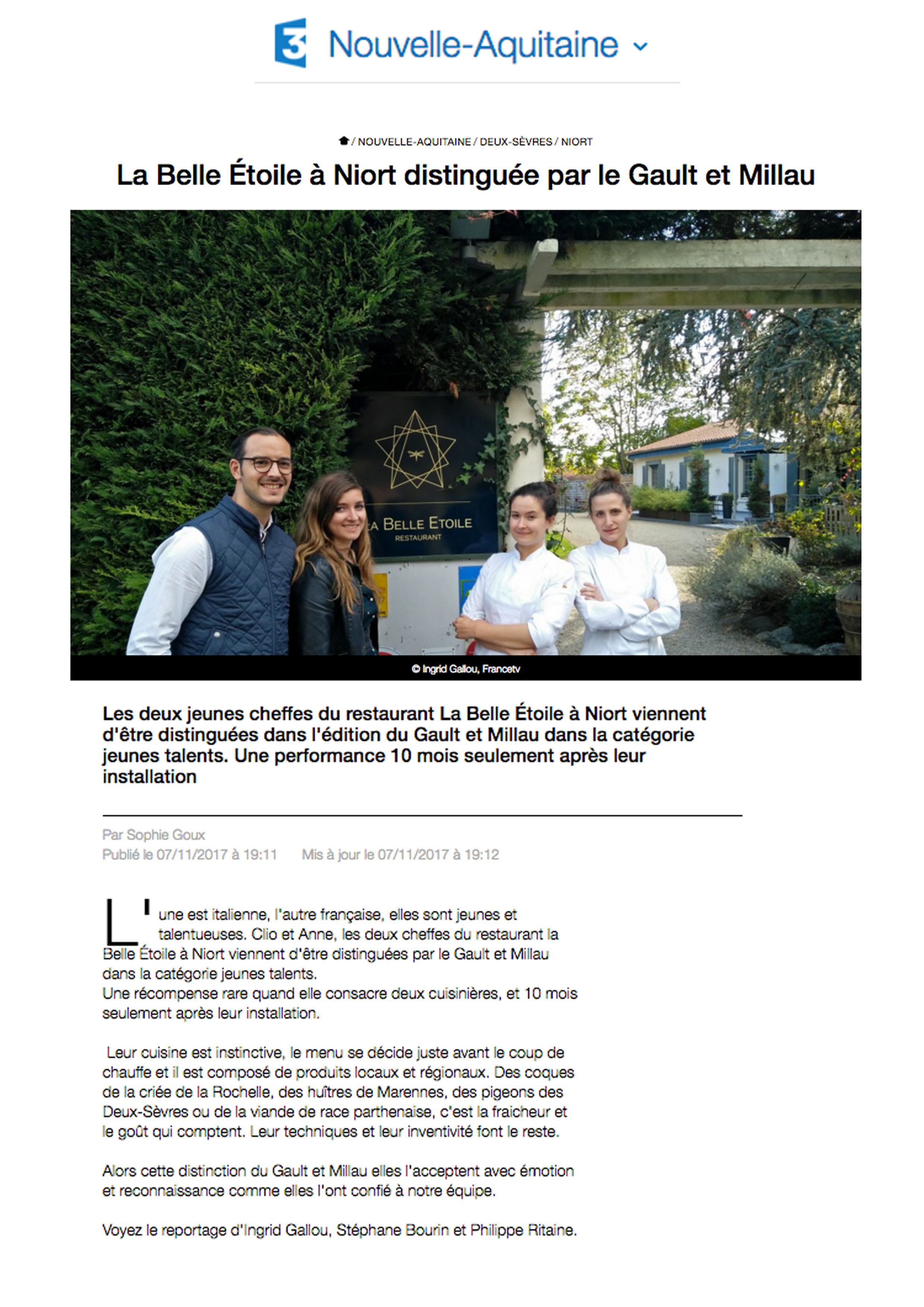 3 Nouvelle-Aquitaine

/ NOUVELLE-AQUITAINE / DEUX-SÈVRES / NIORT

La Belle Étoile à Niort distinguée par le Gault et Millau

LA BELLE ETOILE
RESTAURANT

© Ingrid Gallou, Francetv

Les deux jeunes cheffes du restaurant La Belle Étoile à Niort viennent d'être distinguées dans l'édition du Gault et Millau dans la catégorie jeunes talents. Une performance 10 mois seulement après leur installation

Par Sophie Goux
Publié le 07/11/2017 à 19:11   Mis à jour le 07/11/2017 à 19:12

L'une est italienne, l'autre française, elles sont jeunes et talentueuses. Clio et Anne, les deux cheffes du restaurant la Belle Étoile à Niort viennent d'être distinguées par le Gault et Millau dans la catégorie jeunes talents.
Une récompense rare quand elle consacre deux cuisinières, et 10 mois seulement après leur installation.

Leur cuisine est instinctive, le menu se décide juste avant le coup de chauffe et il est composé de produits locaux et régionaux. Des coques de la criée de la Rochelle, des huîtres de Marennes, des pigeons des Deux-Sèvres ou de la viande de race parthenaise, c'est la fraicheur et le goût qui comptent. Leur techniques et leur inventivité font le reste.

Alors cette distinction du Gault et Millau elles l'acceptent avec émotion et reconnaissance comme elles l'ont confié à notre équipe.

Voyez le reportage d'Ingrid Gallou, Stéphane Bourin et Philippe Ritaine.